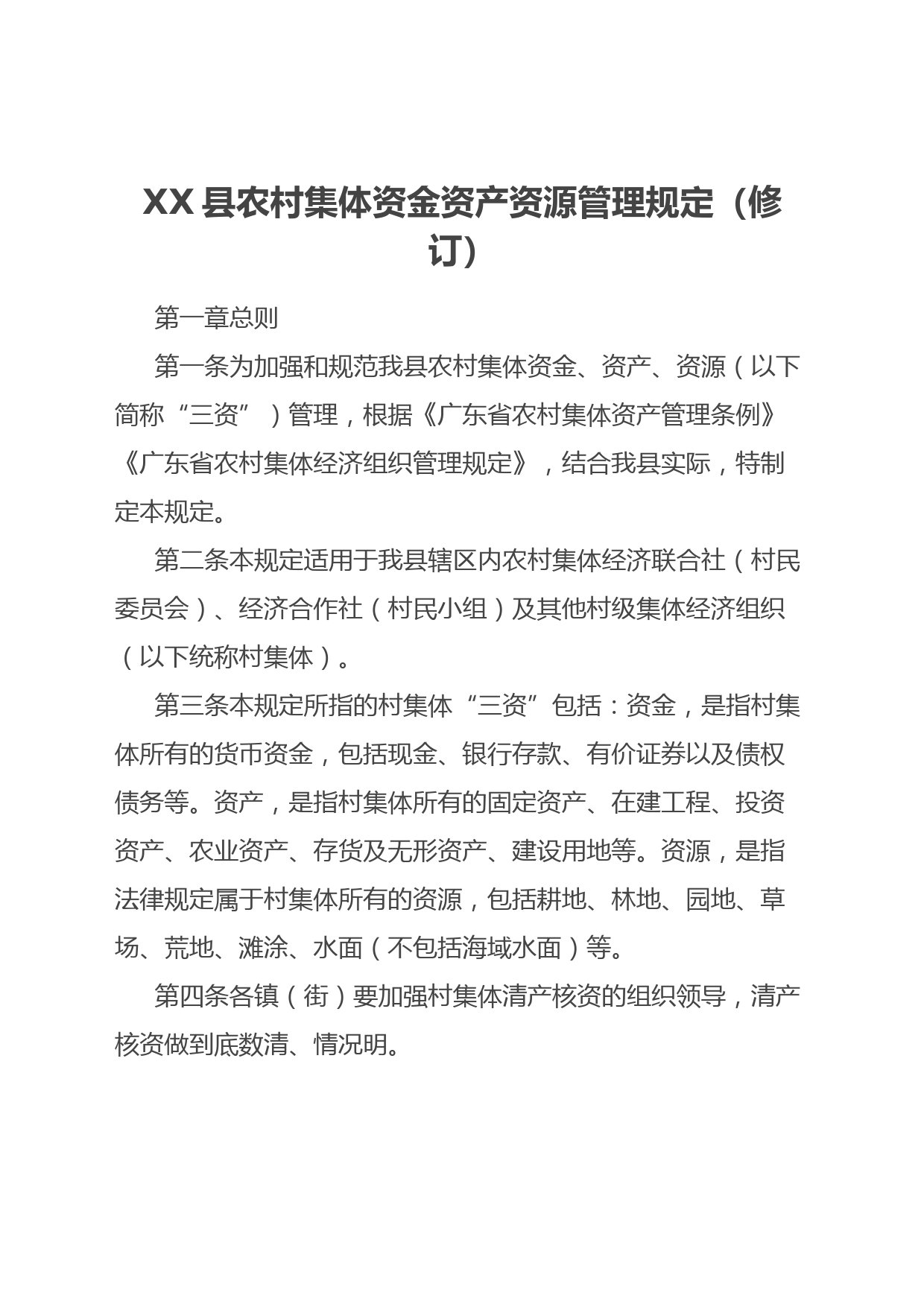 XX县农村集体资金资产资源管理规定（修订）

第一章总则

第一条为加强和规范我县农村集体资金、资产、资源（以下简称“三资”）管理，根据《广东省农村集体资产管理条例》《广东省农村集体经济组织管理规定》，结合我县实际，特制定本规定。

第二条本规定适用于我县辖区内农村集体经济联合社（村民委员会）、经济合作社（村民小组）及其他村级集体经济组织（以下统称村集体）。

第三条本规定所指的村集体“三资”包括：资金，是指村集体所有的货币资金，包括现金、银行存款、有价证券以及债权债务等。资产，是指村集体所有的固定资产、在建工程、投资资产、农业资产、存货及无形资产、建设用地等。资源，是指法律规定属于村集体所有的资源，包括耕地、林地、园地、草场、荒地、滩涂、水面（不包括海域水面）等。

第四条各镇（街）要加强村集体清产核资的组织领导，清产核资做到底数清、情况明。